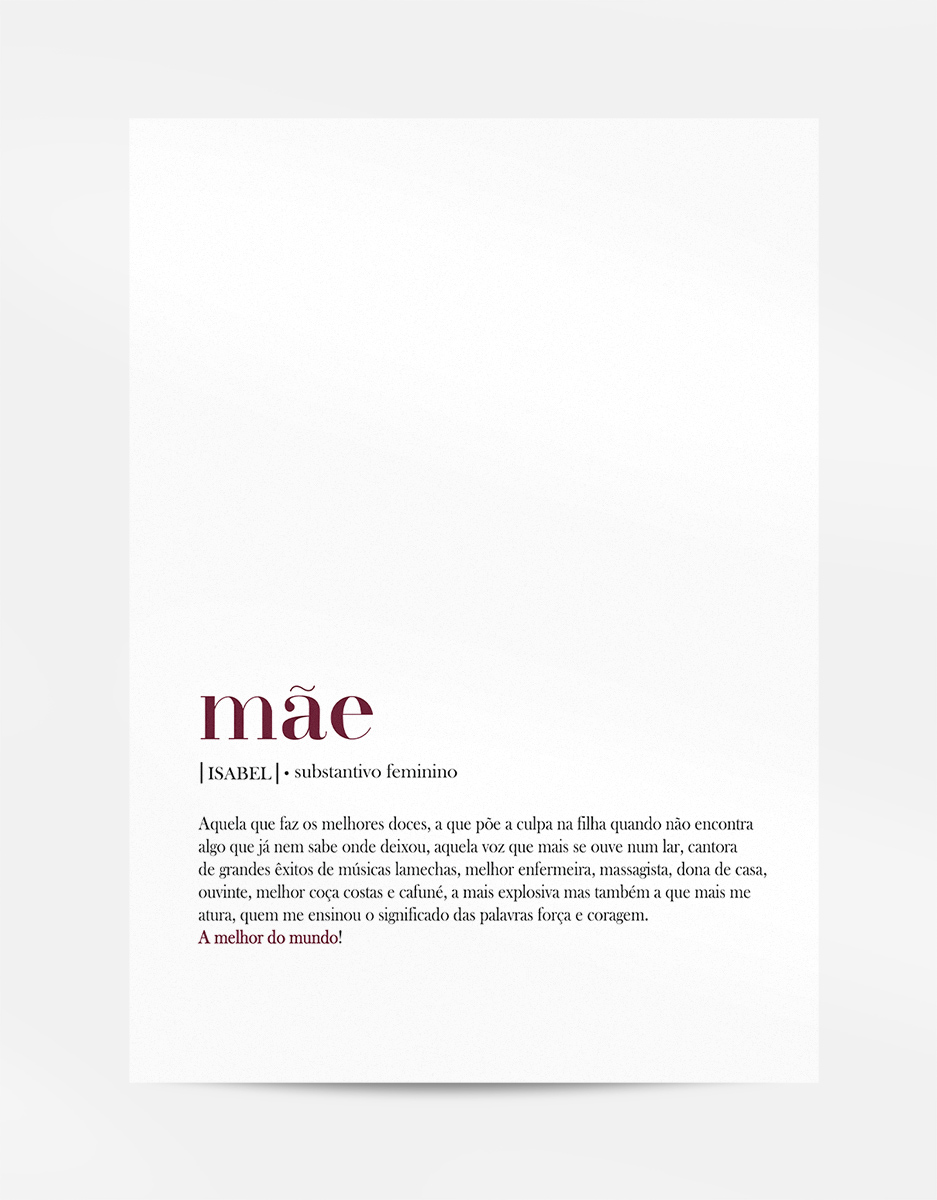 mãe

| ISABEL | • substantivo feminino

Aquela que faz os melhores doces, a que põe a culpa na filha quando não encontra algo que já nem sabe onde deixou, aquela voz que mais se ouve num lar, cantora de grandes êxitos de músicas lamechas, melhor enfermeira, massagista, dona de casa, ouvinte, melhor coça costas e cafuné, a mais explosiva mas também a que mais me atura, quem me ensinou o significado das palavras força e coragem.
A melhor do mundo!